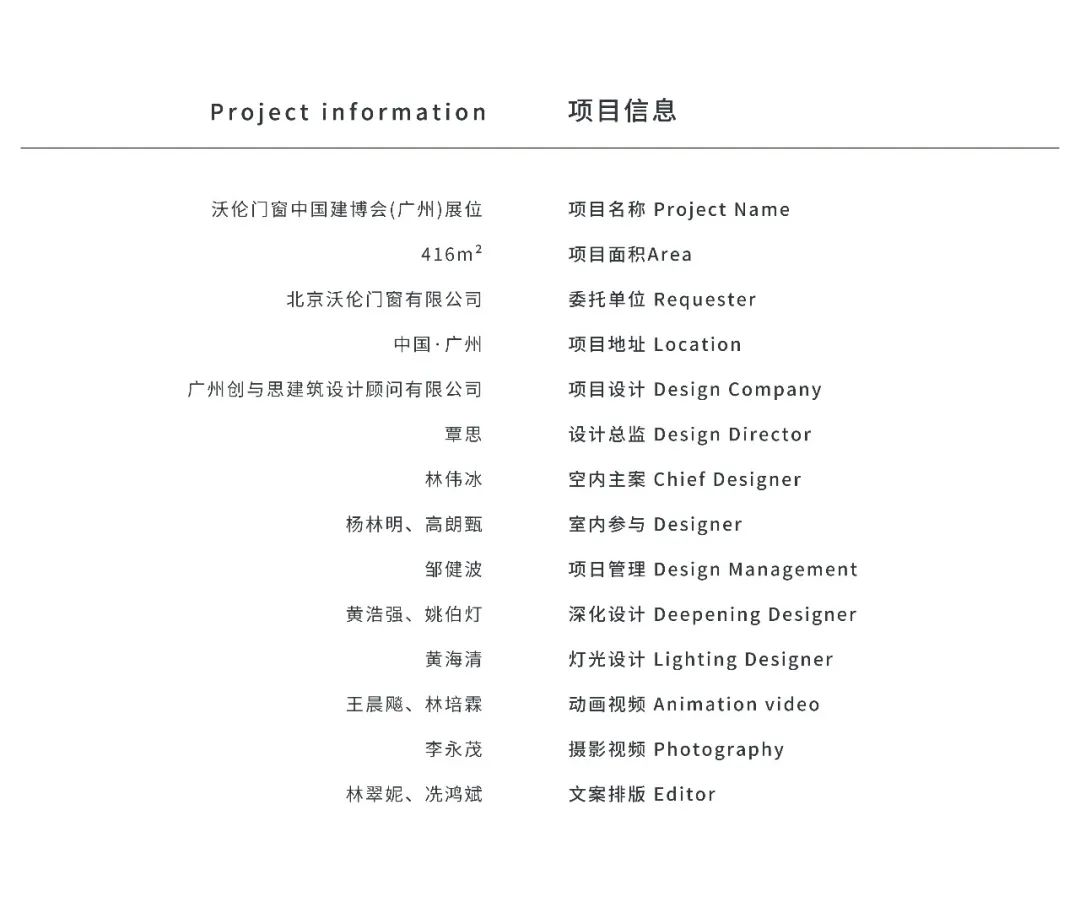 Project information 项目信息

| | |
|---|---|
| 沃伦门窗中国建博会(广州)展位 | 项目名称 Project Name |
| 416m² | 项目面积Area |
| 北京沃伦门窗有限公司 | 委托单位 Requester |
| 中国·广州 | 项目地址 Location |
| 广州创与思建筑设计顾问有限公司 | 项目设计 Design Company |
| 覃思 | 设计总监 Design Director |
| 林伟冰 | 空内主案 Chief Designer |
| 杨林明、高朗甄 | 室内参与 Designer |
| 邹健波 | 项日管理 Design Management |
| 黄浩强、姚伯灯 | 深化设计 Deepening Designer |
| 黄海清 | 灯光设计 Lighting Designer |
| 王晨飚、林培霖 | 动画视频 Animation video |
| 李永茂 | 摄影视频 Photography |
| 林翠妮、冼鸿斌 | 文案排版 Editor |